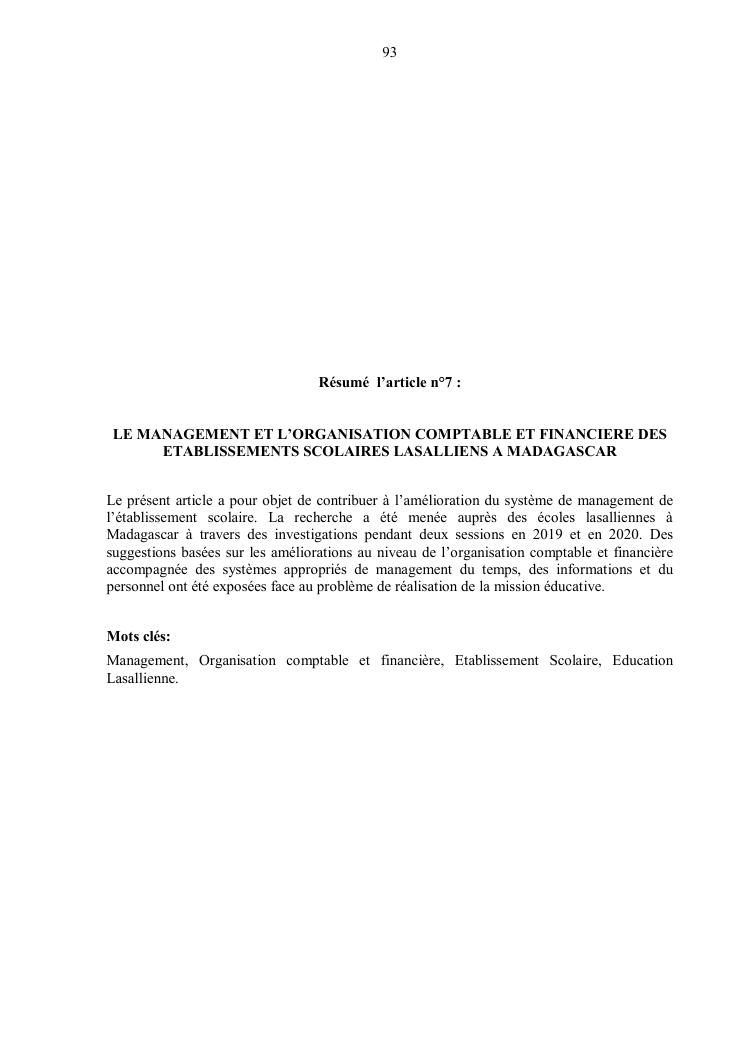 93

Résumé l'article n°7 :

LE MANAGEMENT ET L'ORGANISATION COMPTABLE ET FINANCIERE DES ETABLISSEMENTS SCOLAIRES LASALLIENS A MADAGASCAR

Le présent article a pour objet de contribuer à l'amélioration du système de management de l'établissement scolaire. La recherche a été menée auprès des écoles lasalliennes à Madagascar à travers des investigations pendant deux sessions en 2019 et en 2020. Des suggestions basées sur les améliorations au niveau de l'organisation comptable et financière accompagnée des systèmes appropriés de management du temps, des informations et du personnel ont été exposées face au problème de réalisation de la mission éducative.

Mots clés:
Management, Organisation comptable et financière, Etablissement Scolaire, Education Lasallienne.